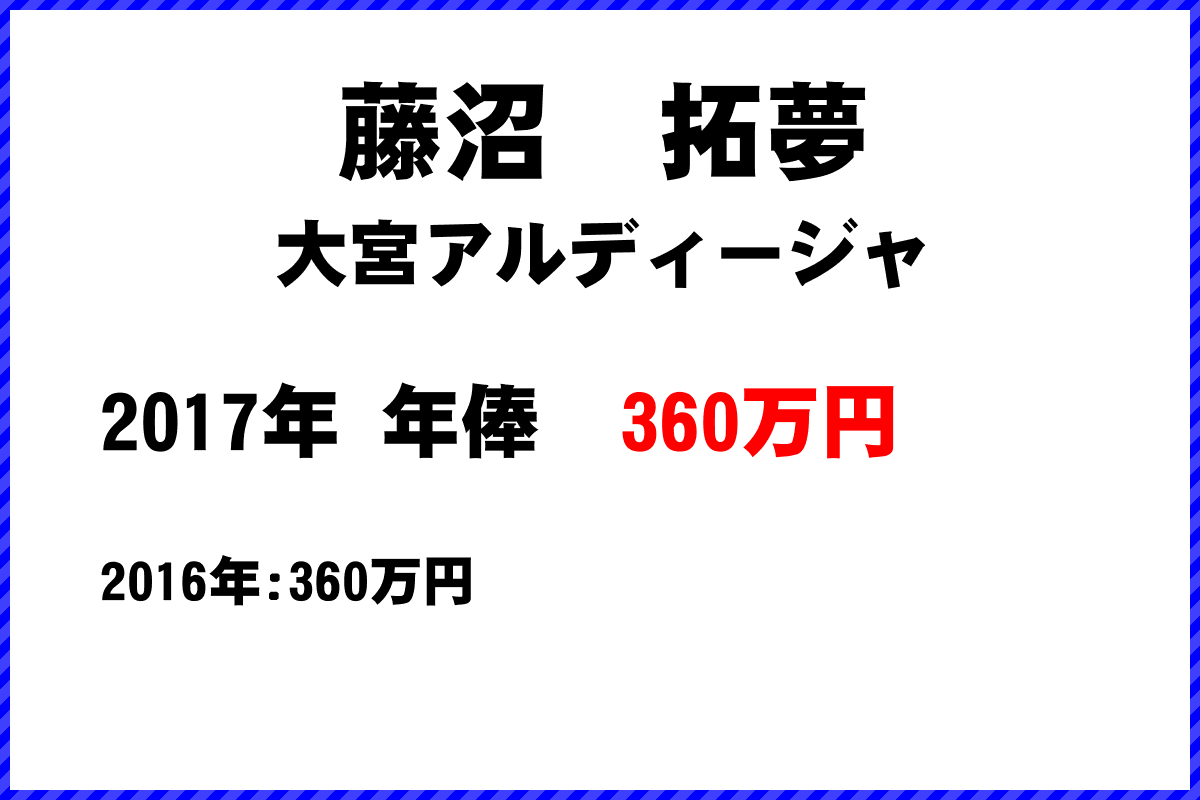 藤沼　拓夢

大宮アルディージャ

2017年　年俸　360万円

2016年：360万円